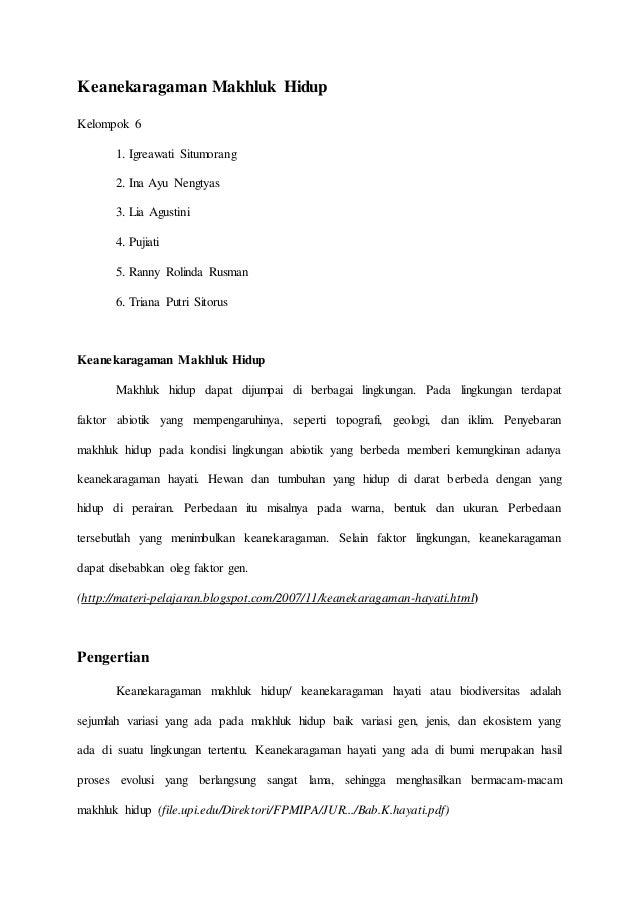 Keanekaragaman Makhluk Hidup

Kelompok 6

1. Igreawati Situmorang

2. Ina Ayu Nengtyas

3. Lia Agustini

4. Pujiati

5. Ranny Rolinda Rusman

6. Triana Putri Sitorus

Keanekaragaman Makhluk Hidup

Makhluk hidup dapat dijumpai di berbagai lingkungan. Pada lingkungan terdapat faktor abiotik yang mempengaruhinya, seperti topografi, geologi, dan iklim. Penyebaran makhluk hidup pada kondisi lingkungan abiotik yang berbeda memberi kemungkinan adanya keanekaragaman hayati. Hewan dan tumbuhan yang hidup di darat berbeda dengan yang hidup di perairan. Perbedaan itu misalnya pada warna, bentuk dan ukuran. Perbedaan tersebutlah yang menimbulkan keanekaragaman. Selain faktor lingkungan, keanekaragaman dapat disebabkan oleg faktor gen.

(http://materi-pelajaran.blogspot.com/2007/11/keanekaragaman-hayati.html)

Pengertian

Keanekaragaman makhluk hidup/ keanekaragaman hayati atau biodiversitas adalah sejumlah variasi yang ada pada makhluk hidup baik variasi gen, jenis, dan ekosistem yang ada di suatu lingkungan tertentu. Keanekaragaman hayati yang ada di bumi merupakan hasil proses evolusi yang berlangsung sangat lama, sehingga menghasilkan bermacam-macam makhluk hidup (file.upi.edu/Direktori/FPMIPA/JUR.../Bab.K.hayati.pdf)